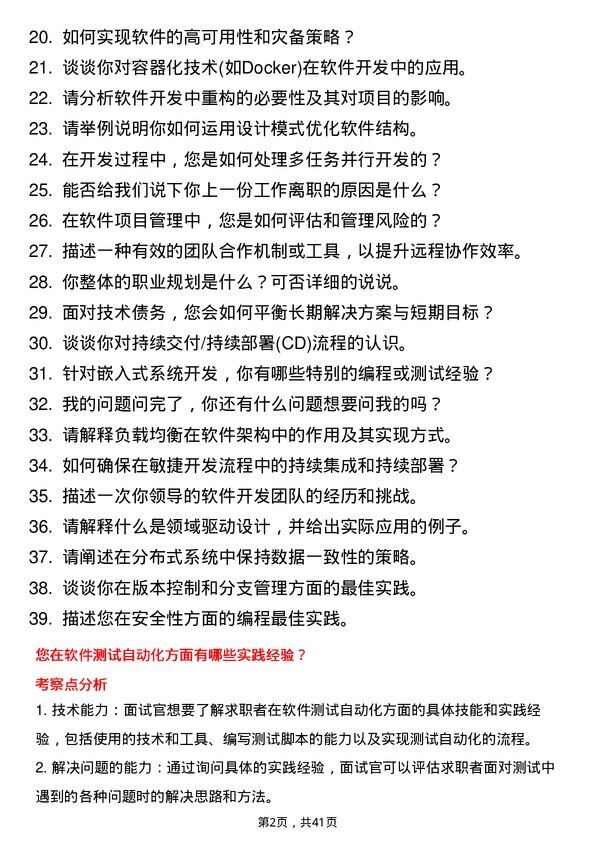 20. 如何实现软件的高可用性和灾备策略？
21. 谈谈你对容器化技术(如Docker)在软件开发中的应用。
22. 请分析软件开发中重构的必要性及其对项目的影响。
23. 请举例说明你如何运用设计模式优化软件结构。
24. 在开发过程中，您是如何处理多任务并行开发的？
25. 能否给我们说下你上一份工作离职的原因是什么？
26. 在软件项目管理中，您是如何评估和管理风险的？
27. 描述一种有效的团队合作机制或工具，以提升远程协作效率。
28. 你整体的职业规划是什么？可否详细的说说。
29. 面对技术债务，您会如何平衡长期解决方案与短期目标？
30. 谈谈你对持续交付/持续部署(CD)流程的认识。
31. 针对嵌入式系统开发，你有哪些特别的编程或测试经验？
32. 我的问题问完了，你还有什么问题想要问我的吗？
33. 请解释负载均衡在软件架构中的作用及其实现方式。
34. 如何确保在敏捷开发流程中的持续集成和持续部署？
35. 描述一次你领导的软件开发团队的经历和挑战。
36. 请解释什么是领域驱动设计，并给出实际应用的例子。
37. 请阐述在分布式系统中保持数据一致性的策略。
38. 谈谈你在版本控制和分支管理方面的最佳实践。
39. 描述您在安全性方面的编程最佳实践。

您在软件测试自动化方面有哪些实践经验？

考察点分析

1. 技术能力：面试官想要了解求职者在软件测试自动化方面的具体技能和实践经验，包括使用的技术和工具、编写测试脚本的能力以及实现测试自动化的流程。

2. 解决问题的能力：通过询问具体的实践经验，面试官可以评估求职者面对测试中遇到的各种问题时的解决思路和方法。

第2页，共41页